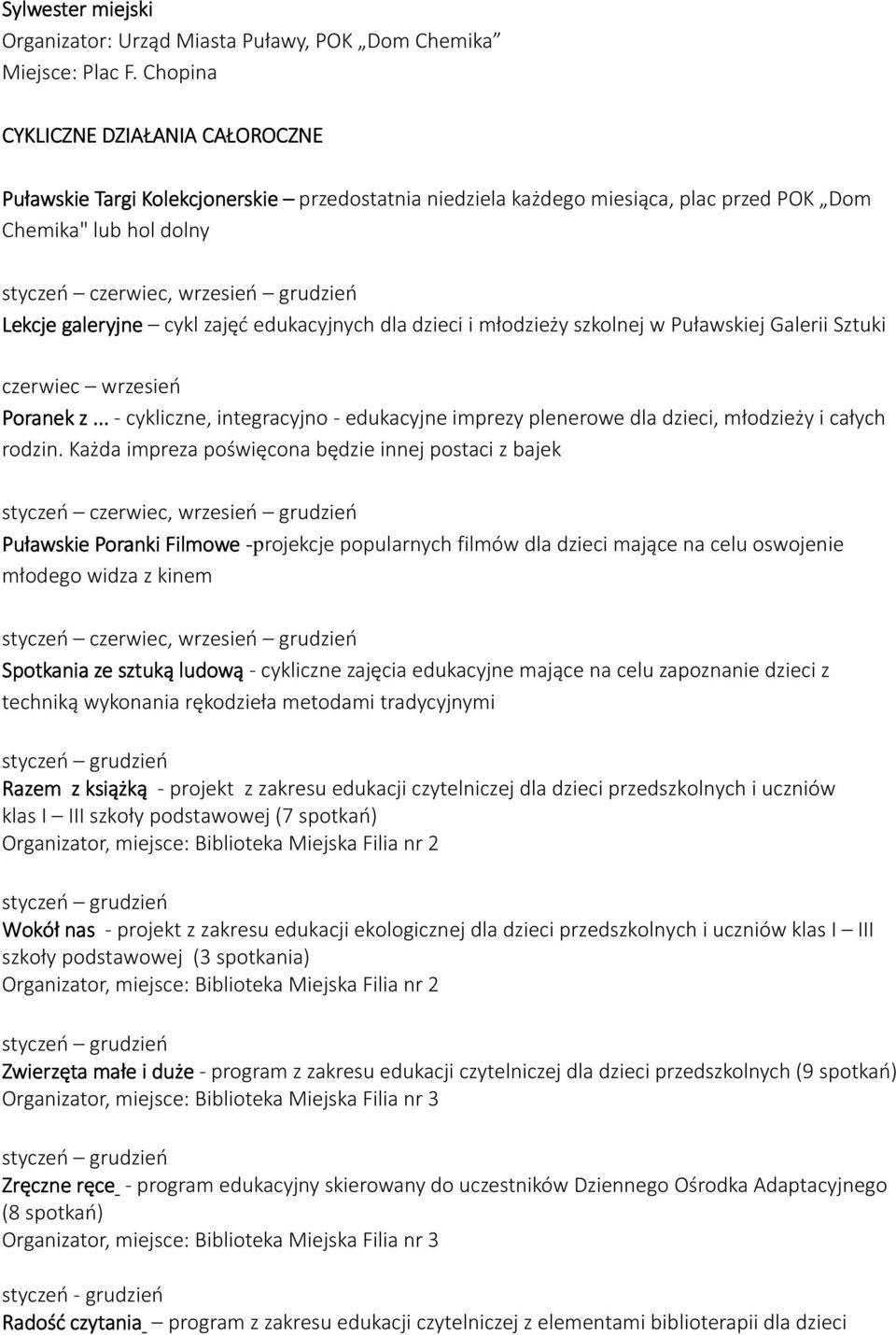 Sylwester miejski
Organizator: Urząd Miasta Puławy, POK „Dom Chemika”
Miejsce: Plac F. Chopina

CYKLICZNE DZIAŁANIA CAŁOROCZNE

Puławskie Targi Kolekcjonerskie – przedostatnia niedziela każdego miesiąca, plac przed POK „Dom Chemika" lub hol dolny

styczeń – czerwiec, wrzesień – grudzień
Lekcje galeryjne – cykl zajęć edukacyjnych dla dzieci i młodzieży szkolnej w Puławskiej Galerii Sztuki

czerwiec – wrzesień
Poranek z ... - cykliczne, integracyjno - edukacyjne imprezy plenerowe dla dzieci, młodzieży i całych rodzin. Każda impreza poświęcona będzie innej postaci z bajek

styczeń – czerwiec, wrzesień – grudzień
Puławskie Poranki Filmowe -projekcje popularnych filmów dla dzieci mające na celu oswojenie młodego widza z kinem

styczeń – czerwiec, wrzesień – grudzień
Spotkania ze sztuką ludową - cykliczne zajęcia edukacyjne mające na celu zapoznanie dzieci z techniką wykonania rękodzieła metodami tradycyjnymi

styczeń – grudzień
Razem z książką - projekt z zakresu edukacji czytelniczej dla dzieci przedszkolnych i uczniów klas I – III szkoły podstawowej (7 spotkań)
Organizator, miejsce: Biblioteka Miejska Filia nr 2

styczeń – grudzień
Wokół nas - projekt z zakresu edukacji ekologicznej dla dzieci przedszkolnych i uczniów klas I – III szkoły podstawowej (3 spotkania)
Organizator, miejsce: Biblioteka Miejska Filia nr 2

styczeń – grudzień
Zwierzęta małe i duże - program z zakresu edukacji czytelniczej dla dzieci przedszkolnych (9 spotkań)
Organizator, miejsce: Biblioteka Miejska Filia nr 3

styczeń – grudzień
Zręczne ręce - program edukacyjny skierowany do uczestników Dziennego Ośrodka Adaptacyjnego (8 spotkań)
Organizator, miejsce: Biblioteka Miejska Filia nr 3

styczeń - grudzień
Radość czytania – program z zakresu edukacji czytelniczej z elementami biblioterapii dla dzieci